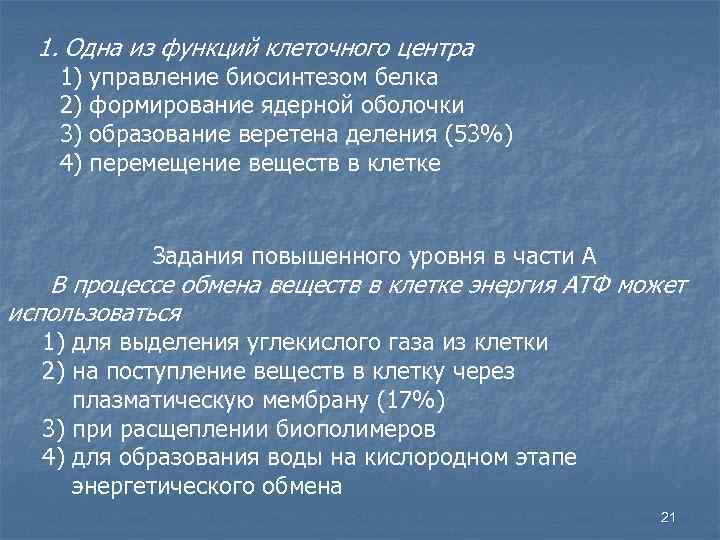 1. Одна из функций клеточного центра
1) управление биосинтезом белка
2) формирование ядерной оболочки
3) образование веретена деления (53%)
4) перемещение веществ в клетке

Задания повышенного уровня в части А
В процессе обмена веществ в клетке энергия АТФ может использоваться
1) для выделения углекислого газа из клетки
2) на поступление веществ в клетку через плазматическую мембрану (17%)
3) при расщеплении биополимеров
4) для образования воды на кислородном этапе энергетического обмена

21